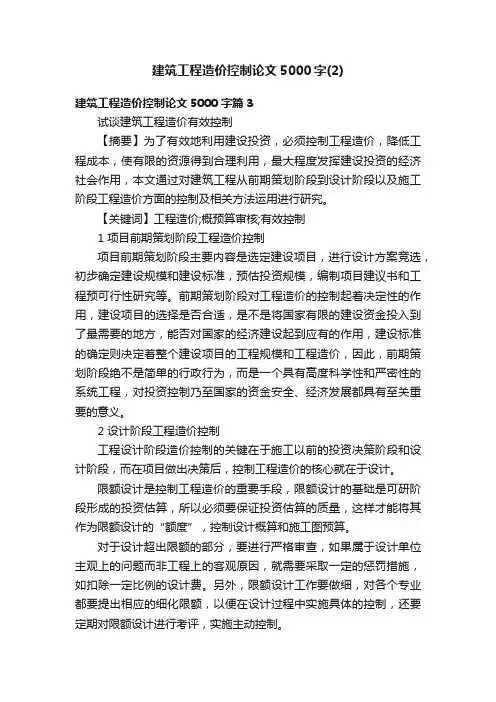 建筑工程造价控制论文5000字(2)

建筑工程造价控制论文5000字篇3

试谈建筑工程造价有效控制

【摘要】为了有效地利用建设投资，必须控制工程造价，降低工程成本，使有限的资源得到合理利用，最大程度发挥建设投资的经济社会作用，本文通过对建筑工程从前期策划阶段到设计阶段以及施工阶段工程造价方面的控制及相关方法运用进行研究。

【关键词】工程造价;概预算审核;有效控制

1 项目前期策划阶段工程造价控制

项目前期策划阶段主要内容是选定建设项目，进行设计方案竞选，初步确定建设规模和建设标准，预估投资规模，编制项目建议书和工程预可行性研究等。前期策划阶段对工程造价的控制起着决定性的作用，建设项目的选择是否合适，是不是将国家有限的建设资金投入到了最需要的地方，能否对国家的经济建设起到应有的作用，建设标准的确定则决定着整个建设项目的工程规模和工程造价，因此，前期策划阶段绝不是简单的行政行为，而是一个具有高度科学性和严密性的系统工程，对投资控制乃至国家的资金安全、经济发展都具有至关重要的意义。

2 设计阶段工程造价控制

工程设计阶段造价控制的关键在于施工以前的投资决策阶段和设计阶段，而在项目做出决策后，控制工程造价的核心就在于设计。

限额设计是控制工程造价的重要手段，限额设计的基础是可研阶段形成的投资估算，所以必须要保证投资估算的质量，这样才能将其作为限额设计的“额度”，控制设计概算和施工图预算。

对于设计超出限额的部分，要进行严格审查，如果属于设计单位主观上的问题而非工程上的客观原因，就需要采取一定的惩罚措施，如扣除一定比例的设计费。另外，限额设计工作要做细，对各个专业都要提出相应的细化限额，以便在设计过程中实施具体的控制，还要定期对限额设计进行考评，实施主动控制。